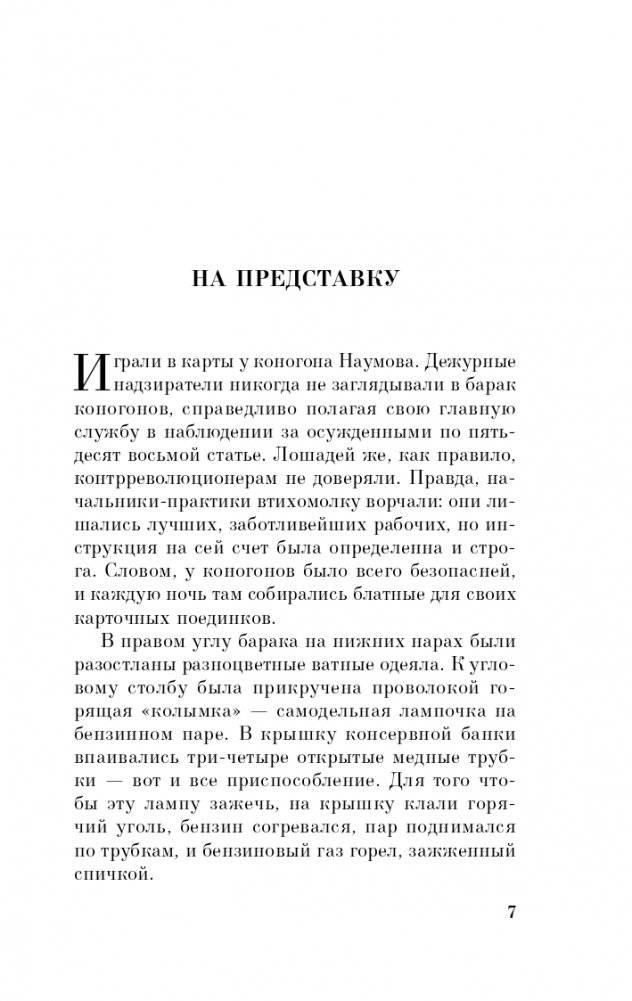 НА ПРЕДСТАВКУ

Играли в карты у коногона Наумова. Дежурные надзиратели никогда не заглядывали в барак коногонов, справедливо полагая свою главную службу в наблюдении за осужденными по пятьдесят восьмой статье. Лошадей же, как правило, контрреволюционерам не доверяли. Правда, начальники-практики втихомолку ворчали: они лишались лучших, заботливейших рабочих, но инструкция на сей счет была определенна и строга. Словом, у коногонов было всего безопасней, и каждую ночь там собирались блатные для своих карточных поединков.

В правом углу барака на нижних нарах были разостланы разноцветные ватные одеяла. К угловому столбу была прикручена проволокой горящая «колымка» — самодельная лампочка на бензинном паре. В крышку консервной банки впаивались три-четыре открытые медные трубки — вот и все приспособление. Для того чтобы эту лампу зажечь, на крышку клали горячий уголь, бензин согревался, пар поднимался по трубкам, и бензиновый газ горел, зажженный спичкой.

7